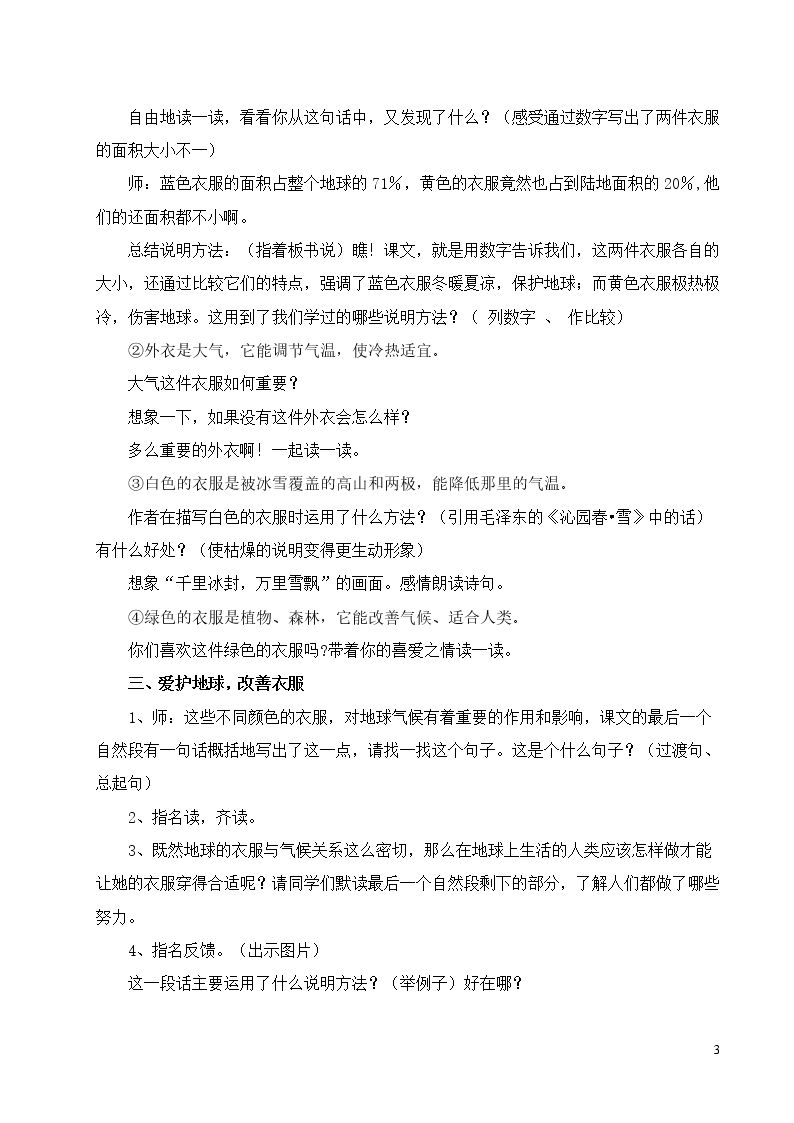 自由地读一读，看看你从这句话中，又发现了什么？（感受通过数字写出了两件衣服的面积大小不一）

师：蓝色衣服的面积占整个地球的71%，黄色的衣服竟然也占到陆地面积的20%,他们的还面积都不小啊。

总结说明方法：（指着板书说）瞧！课文，就是用数字告诉我们，这两件衣服各自的大小，还通过比较它们的特点，强调了蓝色衣服冬暖夏凉，保护地球；而黄色衣服极热极冷，伤害地球。这用到了我们学过的哪些说明方法？（ 列数字 、 作比较）

②外衣是大气，它能调节气温，使冷热适宜。

大气这件衣服如何重要？

想象一下，如果没有这件外衣会怎么样？

多么重要的外衣啊！一起读一读。

③白色的衣服是被冰雪覆盖的高山和两极，能降低那里的气温。

作者在描写白色的衣服时运用了什么方法？（引用毛泽东的《沁园春•雪》中的话）有什么好处？（使枯燥的说明变得更生动形象）

想象“千里冰封，万里雪飘”的画面。感情朗读诗句。

④绿色的衣服是植物、森林，它能改善气候、适合人类。

你们喜欢这件绿色的衣服吗?带着你的喜爱之情读一读。

三、爱护地球，改善衣服

1、师：这些不同颜色的衣服，对地球气候有着重要的作用和影响，课文的最后一个自然段有一句话概括地写出了这一点，请找一找这个句子。这是个什么句子？（过渡句、总起句）

2、指名读，齐读。

3、既然地球的衣服与气候关系这么密切，那么在地球上生活的人类应该怎样做才能让她的衣服穿得合适呢？请同学们默读最后一个自然段剩下的部分，了解人们都做了哪些努力。

4、指名反馈。（出示图片）

这一段话主要运用了什么说明方法？（举例子）好在哪？

3